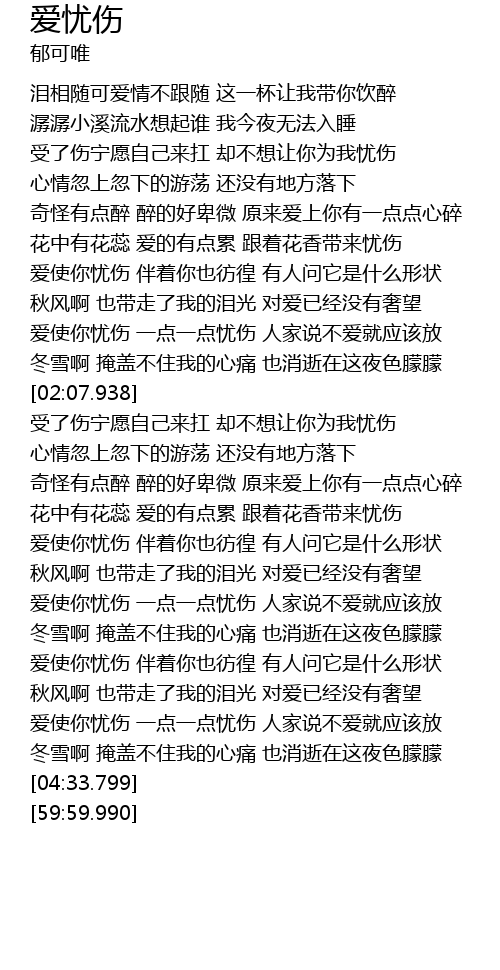 爱忧伤
郁可唯

泪相随可爱情不跟随 这一杯让我带你饮醉
潺潺小溪流水想起谁 我今夜无法入睡
受了伤宁愿自己来扛 却不想让你为我忧伤
心情忽上忽下的游荡 还没有地方落下
奇怪有点醉 醉的好卑微 原来爱上你有一点点心碎
花中有花蕊 爱的有点累 跟着花香带来忧伤
爱使你忧伤 伴着你也彷徨 有人问它是什么形状
秋风啊 也带走了我的泪光 对爱已经没有奢望
爱使你忧伤 一点一点忧伤 人家说不爱就应该放
冬雪啊 掩盖不住我的心痛 也消逝在这夜色朦朦
[02:07.938]
受了伤宁愿自己来扛 却不想让你为我忧伤
心情忽上忽下的游荡 还没有地方落下
奇怪有点醉 醉的好卑微 原来爱上你有一点点心碎
花中有花蕊 爱的有点累 跟着花香带来忧伤
爱使你忧伤 伴着你也彷徨 有人问它是什么形状
秋风啊 也带走了我的泪光 对爱已经没有奢望
爱使你忧伤 一点一点忧伤 人家说不爱就应该放
冬雪啊 掩盖不住我的心痛 也消逝在这夜色朦朦
爱使你忧伤 伴着你也彷徨 有人问它是什么形状
秋风啊 也带走了我的泪光 对爱已经没有奢望
爱使你忧伤 一点一点忧伤 人家说不爱就应该放
冬雪啊 掩盖不住我的心痛 也消逝在这夜色朦朦
[04:33.799]
[59:59.990]